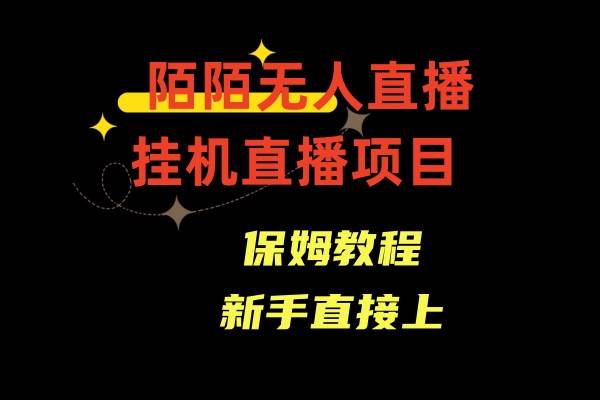 陌陌无人直播
挂机直播项目

保姆教程
新手直接上